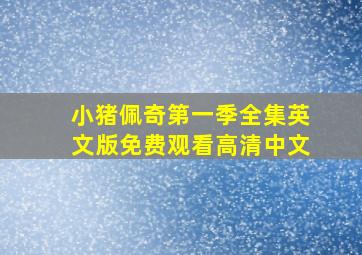 小猪佩奇第一季全集英文版免费观看高清中文